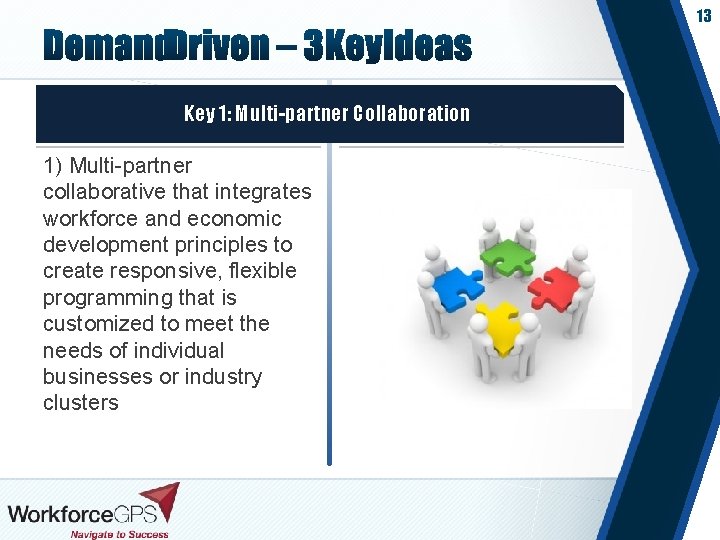 13

DemandDriven – 3KeyIdeas

Key 1: Multi-partner Collaboration

1) Multi-partner collaborative that integrates workforce and economic development principles to create responsive, flexible programming that is customized to meet the needs of individual businesses or industry clusters

WorkforceGPS
Navigate to Success